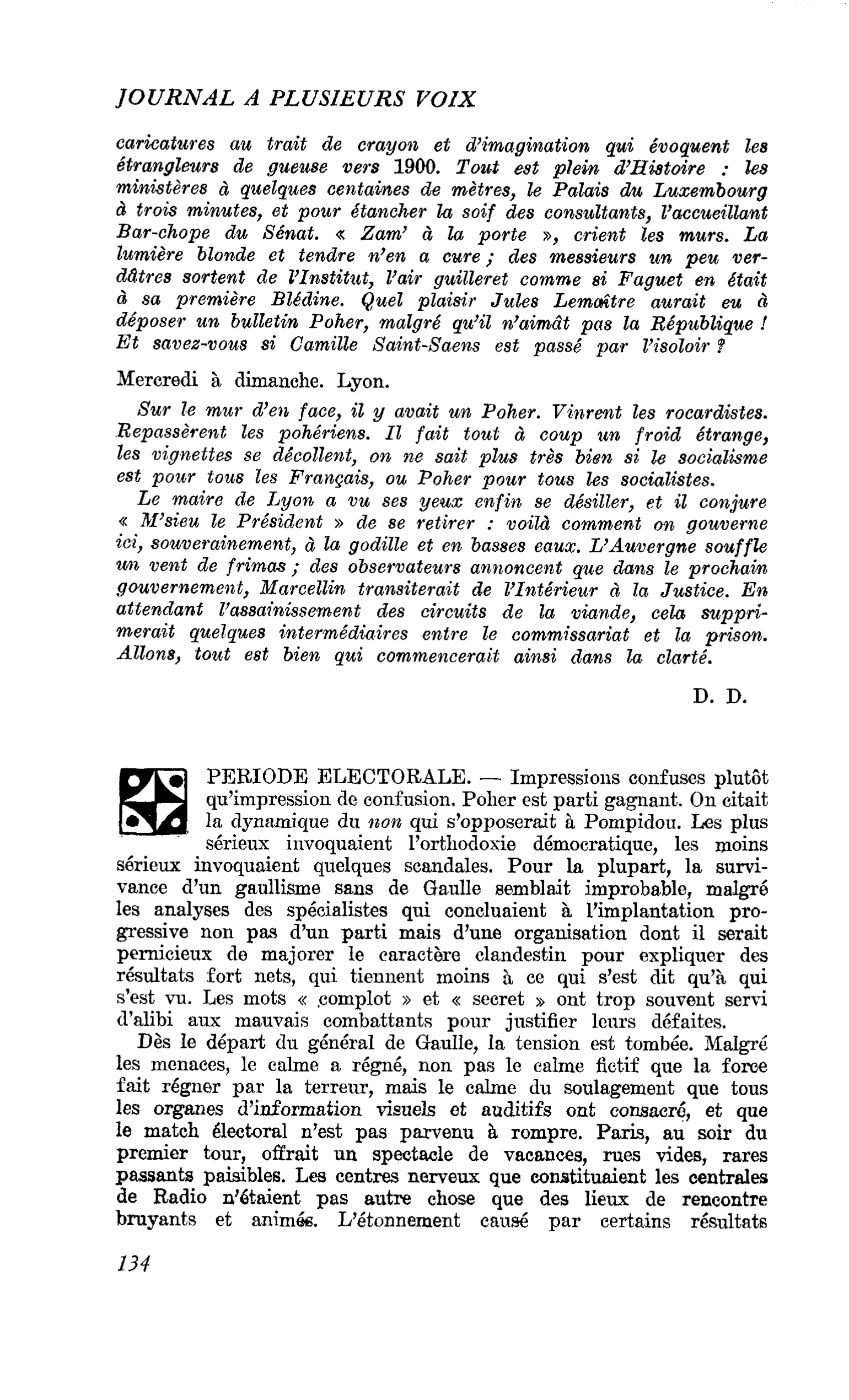 JOURNAL A PLUSIEURS VOIX

caricatures au trait de crayon et d'imagination qui évoquent les étrangleurs de gueuse vers 1900. Tout est plein d'Histoire : les ministères à quelques centaines de mètres, le Palais du Luxembourg à trois minutes, et pour étancher la soif des consultants, l'accueillant Bar-chope du Sénat. « Zam' à la porte », crient les murs. La lumière blonde et tendre n'en a cure ; des messieurs un peu verdâtres sortent de l'Institut, l'air guilleret comme si Faguet en était à sa première Blédine. Quel plaisir Jules Lemaître aurait eu à déposer un bulletin Poher, malgré qu'il n'aimât pas la République ! Et savez-vous si Camille Saint-Saens est passé par l'isoloir ?

Mercredi à dimanche. Lyon.

Sur le mur d'en face, il y avait un Poher. Vinrent les rocardistes. Repassèrent les pohériens. Il fait tout à coup un froid étrange, les vignettes se décollent, on ne sait plus très bien si le socialisme est pour tous les Français, ou Poher pour tous les socialistes.

Le maire de Lyon a vu ses yeux enfin se désiller, et il conjure « M'sieu le Président » de se retirer : voilà comment on gouverne ici, souverainement, à la godille et en basses eaux. L'Auvergne souffle un vent de frimas ; des observateurs annoncent que dans le prochain gouvernement, Marcellin transiterait de l'Intérieur à la Justice. En attendant l'assainissement des circuits de la viande, cela supprimerait quelques intermédiaires entre le commissariat et la prison. Allons, tout est bien qui commencerait ainsi dans la clarté.

D. D.

PERIODE ELECTORALE. — Impressions confuses plutôt qu'impression de confusion. Poher est parti gagnant. On citait la dynamique du non qui s'opposerait à Pompidou. Les plus sérieux invoquaient l'orthodoxie démocratique, les moins sérieux invoquaient quelques scandales. Pour la plupart, la survivance d'un gaullisme sans de Gaulle semblait improbable, malgré les analyses des spécialistes qui concluaient à l'implantation progressive non pas d'un parti mais d'une organisation dont il serait pernicieux de majorer le caractère clandestin pour expliquer des résultats fort nets, qui tiennent moins à ce qui s'est dit qu'à qui s'est vu. Les mots « complot » et « secret » ont trop souvent servi d'alibi aux mauvais combattants pour justifier leurs défaites.

Dès le départ du général de Gaulle, la tension est tombée. Malgré les menaces, le calme a régné, non pas le calme fictif que la force fait régner par la terreur, mais le calme du soulagement que tous les organes d'information visuels et auditifs ont consacré, et que le match électoral n'est pas parvenu à rompre. Paris, au soir du premier tour, offrait un spectacle de vacances, rues vides, rares passants paisibles. Les centres nerveux que constituaient les centrales de Radio n'étaient pas autre chose que des lieux de rencontre bruyants et animés. L'étonnement causé par certains résultats

134